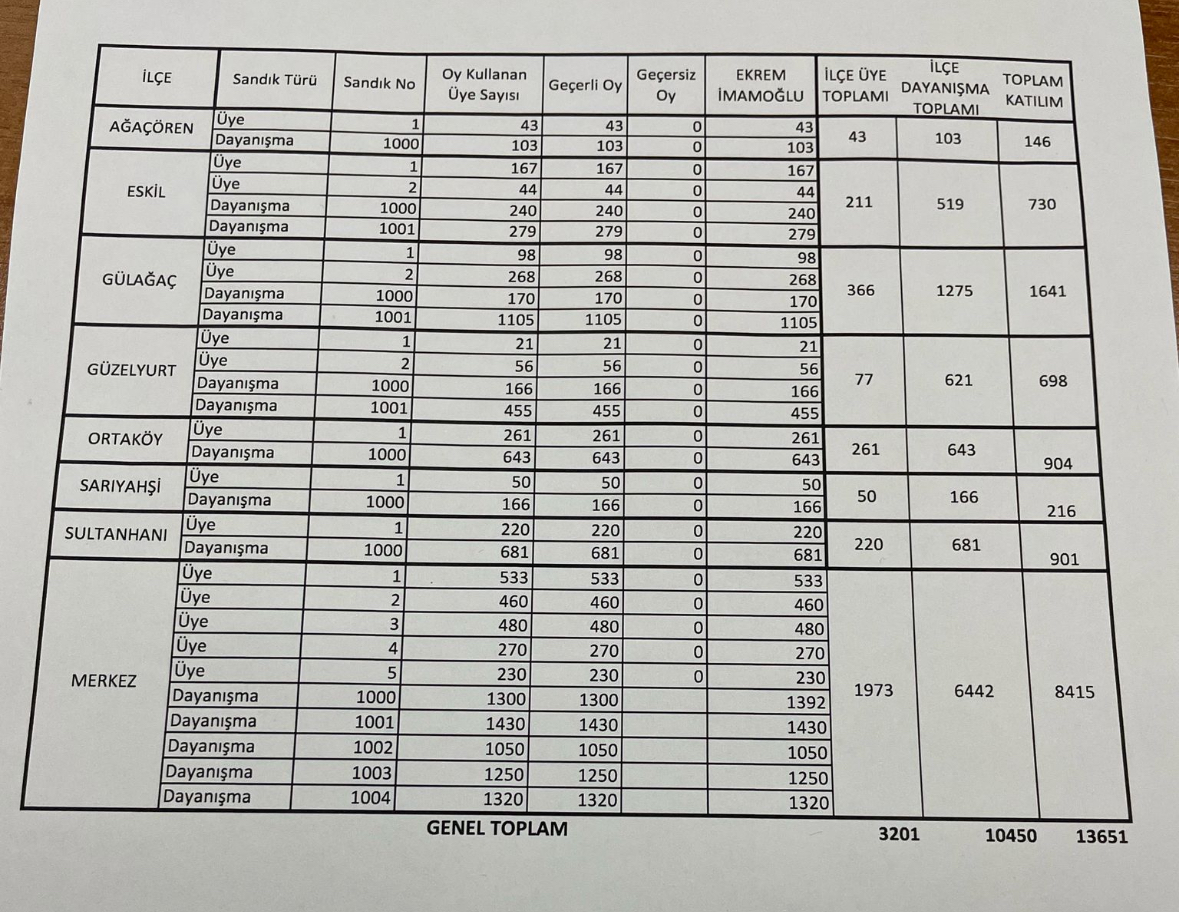 | İLÇE | Sandık Türü | Sandık No | Oy Kullanan Üye Sayısı | Geçerli Oy | Geçersiz Oy | EKREM İMAMOĞLU | İLÇE ÜYE TOPLAMI | İLÇE DAYANIŞMA TOPLAMI | TOPLAM KATILIM |
|---|---|---|---|---|---|---|---|---|---|
| AĞAÇÖREN | Üye | 1 | 43 | 43 | 0 | 43 | 43 | 103 | 146 |
| | Dayanışma | 1000 | 103 | 103 | 0 | 103 | | | |
| ESKİL | Üye | 1 | 167 | 167 | 0 | 167 | 211 | 519 | 730 |
| | Üye | 2 | 44 | 44 | 0 | 44 | | | |
| | Dayanışma | 1000 | 240 | 240 | 0 | 240 | | | |
| | Dayanışma | 1001 | 279 | 279 | 0 | 279 | | | |
| GÜLAĞAÇ | Üye | 1 | 98 | 98 | 0 | 98 | 366 | 1275 | 1641 |
| | Üye | 2 | 268 | 268 | 0 | 268 | | | |
| | Dayanışma | 1000 | 170 | 170 | 0 | 170 | | | |
| | Dayanışma | 1001 | 1105 | 1105 | 0 | 1105 | | | |
| GÜZELYURT | Üye | 1 | 21 | 21 | 0 | 21 | 77 | 621 | 698 |
| | Üye | 2 | 56 | 56 | 0 | 56 | | | |
| | Dayanışma | 1000 | 166 | 166 | 0 | 166 | | | |
| | Dayanışma | 1001 | 455 | 455 | 0 | 455 | | | |
| ORTAKÖY | Üye | 1 | 261 | 261 | 0 | 261 | 261 | 643 | 904 |
| | Dayanışma | 1000 | 643 | 643 | 0 | 643 | | | |
| SARIYAHŞİ | Üye | 1 | 50 | 50 | 0 | 50 | 50 | 166 | 216 |
| | Dayanışma | 1000 | 166 | 166 | 0 | 166 | | | |
| SULTANHANI | Üye | 1 | 220 | 220 | 0 | 220 | 220 | 681 | 901 |
| | Dayanışma | 1000 | 681 | 681 | 0 | 681 | | | |
| MERKEZ | Üye | 1 | 533 | 533 | 0 | 533 | 1973 | 6442 | 8415 |
| | Üye | 2 | 460 | 460 | 0 | 460 | | | |
| | Üye | 3 | 480 | 480 | 0 | 480 | | | |
| | Üye | 4 | 270 | 270 | 0 | 270 | | | |
| | Üye | 5 | 230 | 230 | 0 | 230 | | | |
| | Dayanışma | 1000 | 1300 | 1300 | | 1392 | | | |
| | Dayanışma | 1001 | 1430 | 1430 | | 1430 | | | |
| | Dayanışma | 1002 | 1050 | 1050 | | 1050 | | | |
| | Dayanışma | 1003 | 1250 | 1250 | | 1250 | | | |
| | Dayanışma | 1004 | 1320 | 1320 | | 1320 | | | |

GENEL TOPLAM 3201 10450 13651